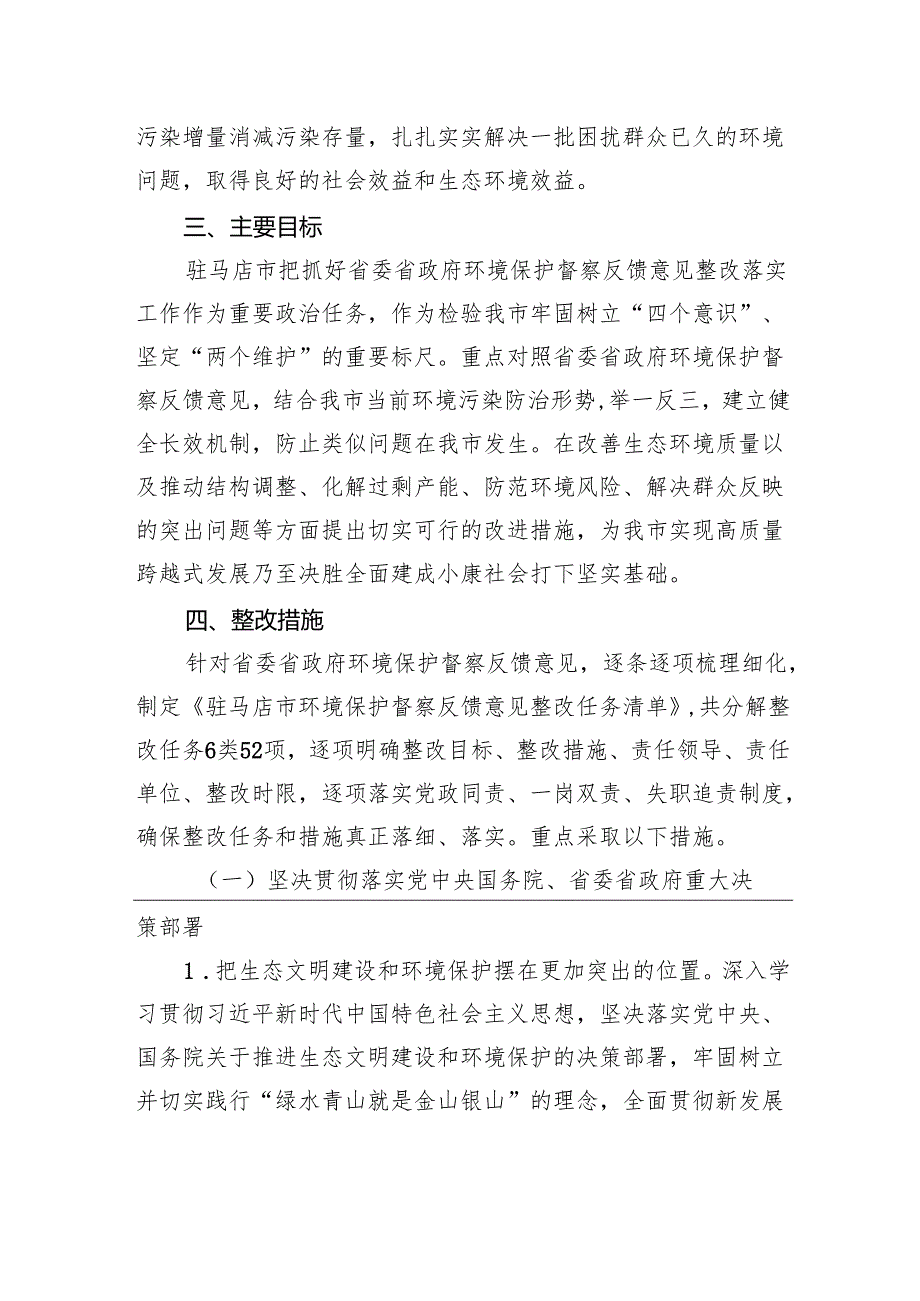 污染增量消减污染存量，扎扎实实解决一批困扰群众已久的环境问题，取得良好的社会效益和生态环境效益。

三、主要目标

驻马店市把抓好省委省政府环境保护督察反馈意见整改落实工作作为重要政治任务，作为检验我市牢固树立“四个意识”、坚定“两个维护”的重要标尺。重点对照省委省政府环境保护督察反馈意见，结合我市当前环境污染防治形势，举一反三，建立健全长效机制，防止类似问题在我市发生。在改善生态环境质量以及推动结构调整、化解过剩产能、防范环境风险、解决群众反映的突出问题等方面提出切实可行的改进措施，为我市实现高质量跨越式发展乃至决胜全面建成小康社会打下坚实基础。

四、整改措施

针对省委省政府环境保护督察反馈意见，逐条逐项梳理细化，制定《驻马店市环境保护督察反馈意见整改任务清单》，共分解整改任务6类52项，逐项明确整改目标、整改措施、责任领导、责任单位、整改时限，逐项落实党政同责、一岗双责、失职追责制度，确保整改任务和措施真正落细、落实。重点采取以下措施。

（一）坚决贯彻落实党中央国务院、省委省政府重大决策部署

1．把生态文明建设和环境保护摆在更加突出的位置。深入学习贯彻习近平新时代中国特色社会主义思想，坚决落实党中央、国务院关于推进生态文明建设和环境保护的决策部署，牢固树立并切实践行“绿水青山就是金山银山”的理念，全面贯彻新发展